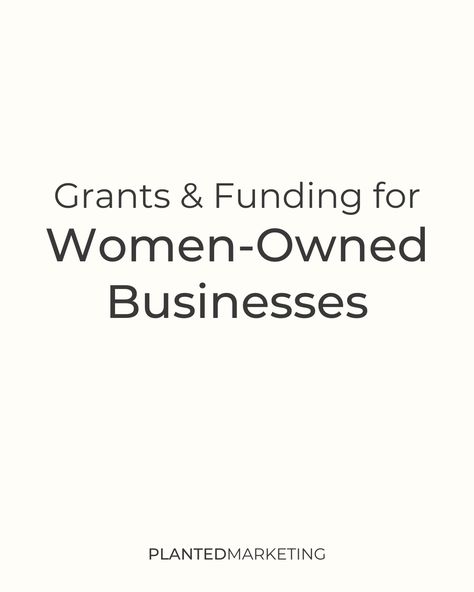 Grants & Funding for
Women-Owned Businesses

PLANTEDMARKETING